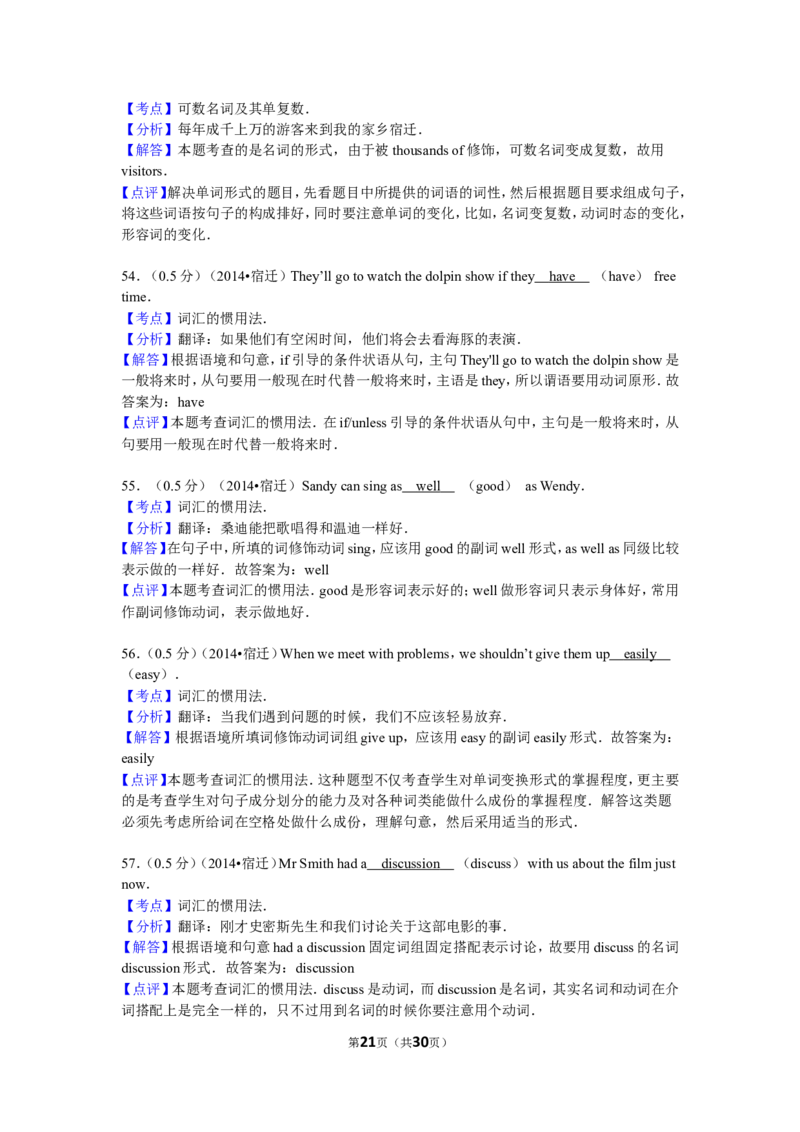 【考点】可数名词及其单复数．
【分析】每年成千上万的游客来到我的家乡宿迁．
【解答】本题考查的是名词的形式，由于被 thousands of 修饰，可数名词变成复数，故用 visitors．
【点评】解决单词形式的题目，先看题目中所提供的词语的词性，然后根据题目要求组成句子，将这些词语按句子的构成排好，同时要注意单词的变化，比如，名词变复数，动词时态的变化，形容词的变化．

54．（0.5 分）（2014•宿迁）They'll go to watch the dolpin show if they have （have） free time．
【考点】词汇的惯用法．
【分析】翻译：如果他们有空闲时间，他们将会去看海豚的表演．
【解答】根据语境和句意，if 引导的条件状语从句，主句 They'll go to watch the dolpin show 是一般将来时，从句要用一般现在时代替一般将来时，主语是 they，所以谓语要用动词原形．故答案为：have
【点评】本题考查词汇的惯用法．在 if/unless 引导的条件状语从句中，主句是一般将来时，从句要用一般现在时代替一般将来时．

55．（0.5 分）（2014•宿迁）Sandy can sing as well （good） as Wendy．
【考点】词汇的惯用法．
【分析】翻译：桑迪能把歌唱得和温迪一样好．
【解答】在句子中，所填的词修饰动词 sing，应该用 good 的副词 well 形式，as well as 同级比较表示做的一样好．故答案为：well
【点评】本题考查词汇的惯用法．good 是形容词表示好的；well 做形容词只表示身体好，常用作副词修饰动词，表示做地好．

56．（0.5 分）（2014•宿迁）When we meet with problems，we shouldn't give them up easily （easy）．
【考点】词汇的惯用法．
【分析】翻译：当我们遇到问题的时候，我们不应该轻易放弃．
【解答】根据语境所填词修饰动词词组 give up，应该用 easy 的副词 easily 形式．故答案为：easily
【点评】本题考查词汇的惯用法．这种题型不仅考查学生对单词变换形式的掌握程度，更主要的是考查学生对句子成分划分的能力及对各种词类能做什么成份的掌握程度．解答这类题必须先考虑所给词在空格处做什么成份，理解句意，然后采用适当的形式．

57．（0.5 分）（2014•宿迁）Mr Smith had a discussion （discuss） with us about the film just now．
【考点】词汇的惯用法．
【分析】翻译：刚才史密斯先生和我们讨论关于这部电影的事．
【解答】根据语境和句意 had a discussion 固定词组固定搭配表示讨论，故要用 discuss 的名词 discussion 形式．故答案为：discussion
【点评】本题考查词汇的惯用法．discuss 是动词，而 discussion 是名词，其实名词和动词在介词搭配上是完全一样的，只不过用到名词的时候你要注意用个动词．

第21页（共30页）